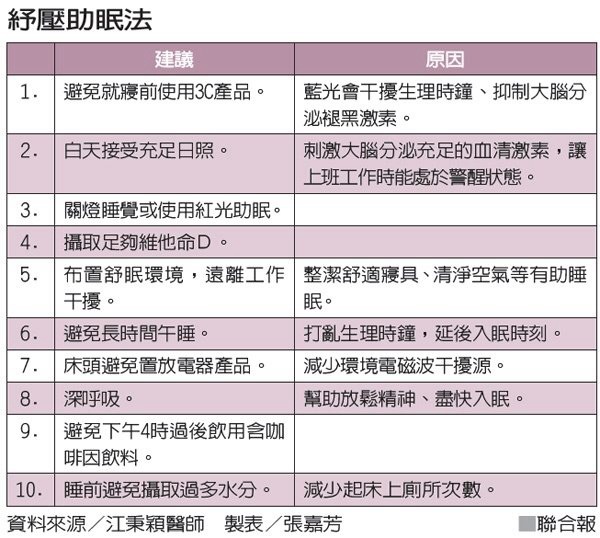 紓壓助眠法

| | 建議 | 原因 |
|---|---|---|
| 1. | 避免就寢前使用3C產品。 | 藍光會干擾生理時鐘、抑制大腦分泌褪黑激素。 |
| 2. | 白天接受充足日照。 | 刺激大腦分泌充足的血清激素，讓上班工作時能處於警醒狀態。 |
| 3. | 關燈睡覺或使用紅光助眠。 | |
| 4. | 攝取足夠維他命D。 | |
| 5. | 布置舒眠環境，遠離工作干擾。 | 整潔舒適寢具、清淨空氣等有助睡眠。 |
| 6. | 避免長時間午睡。 | 打亂生理時鐘，延後入眠時刻。 |
| 7. | 床頭避免置放電器產品。 | 減少環境電磁波干擾源。 |
| 8. | 深呼吸。 | 幫助放鬆精神、盡快入眠。 |
| 9. | 避免下午4時過後飲用含咖啡因飲料。 | |
| 10. | 睡前避免攝取過多水分。 | 減少起床上廁所次數。 |

資料來源／江秉穎醫師　製表／張嘉芳　■聯合報